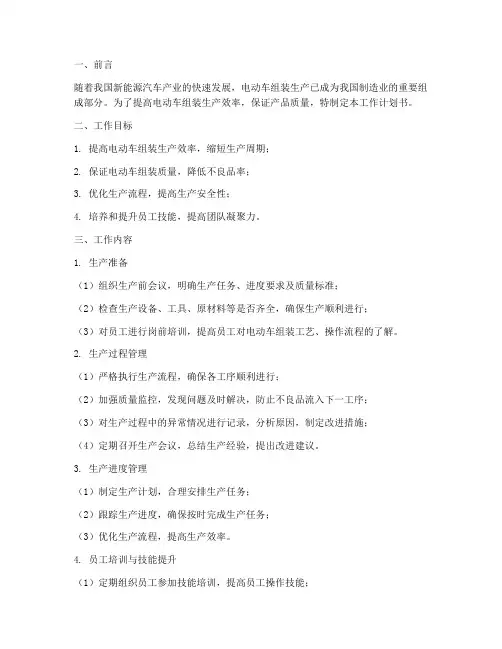 一、前言

随着我国新能源汽车产业的快速发展，电动车组装生产已成为我国制造业的重要组成部分。为了提高电动车组装生产效率，保证产品质量，特制定本工作计划书。

二、工作目标

1. 提高电动车组装生产效率，缩短生产周期；

2. 保证电动车组装质量，降低不良品率；

3. 优化生产流程，提高生产安全性；

4. 培养和提升员工技能，提高团队凝聚力。

三、工作内容

1. 生产准备

（1）组织生产前会议，明确生产任务、进度要求及质量标准；

（2）检查生产设备、工具、原材料等是否齐全，确保生产顺利进行；

（3）对员工进行岗前培训，提高员工对电动车组装工艺、操作流程的了解。

2. 生产过程管理

（1）严格执行生产流程，确保各工序顺利进行；

（2）加强质量监控，发现问题及时解决，防止不良品流入下一工序；

（3）对生产过程中的异常情况进行记录，分析原因，制定改进措施；

（4）定期召开生产会议，总结生产经验，提出改进建议。

3. 生产进度管理

（1）制定生产计划，合理安排生产任务；

（2）跟踪生产进度，确保按时完成生产任务；

（3）优化生产流程，提高生产效率。

4. 员工培训与技能提升

（1）定期组织员工参加技能培训，提高员工操作技能；